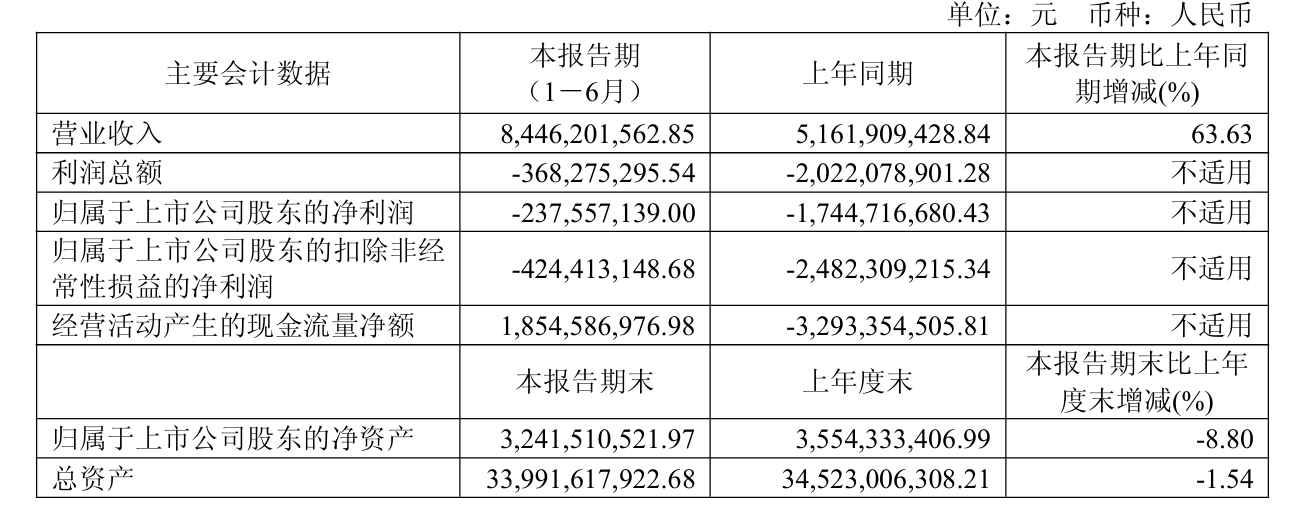 单位：元 币种：人民币

| 主要会计数据 | 本报告期（1－6月） | 上年同期 | 本报告期比上年同期增减(%) |
|---|---|---|---|
| 营业收入 | 8,446,201,562.85 | 5,161,909,428.84 | 63.63 |
| 利润总额 | -368,275,295.54 | -2,022,078,901.28 | 不适用 |
| 归属于上市公司股东的净利润 | -237,557,139.00 | -1,744,716,680.43 | 不适用 |
| 归属于上市公司股东的扣除非经常性损益的净利润 | -424,413,148.68 | -2,482,309,215.34 | 不适用 |
| 经营活动产生的现金流量净额 | 1,854,586,976.98 | -3,293,354,505.81 | 不适用 |
|  | 本报告期末 | 上年度末 | 本报告期末比上年度末增减(%) |
| 归属于上市公司股东的净资产 | 3,241,510,521.97 | 3,554,333,406.99 | -8.80 |
| 总资产 | 33,991,617,922.68 | 34,523,006,308.21 | -1.54 |